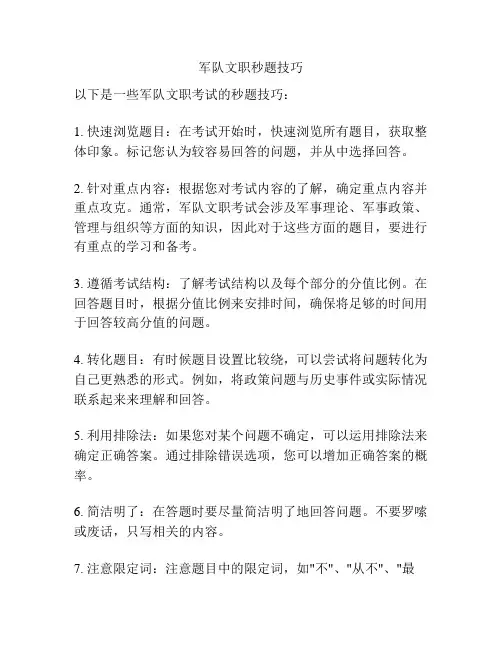 军队文职秒题技巧

以下是一些军队文职考试的秒题技巧：

1. 快速浏览题目：在考试开始时，快速浏览所有题目，获取整体印象。标记您认为较容易回答的问题，并从中选择回答。

2. 针对重点内容：根据您对考试内容的了解，确定重点内容并重点攻克。通常，军队文职考试会涉及军事理论、军事政策、管理与组织等方面的知识，因此对于这些方面的题目，要进行有重点的学习和备考。

3. 遵循考试结构：了解考试结构以及每个部分的分值比例。在回答题目时，根据分值比例来安排时间，确保将足够的时间用于回答较高分值的问题。

4. 转化题目：有时候题目设置比较绕，可以尝试将问题转化为自己更熟悉的形式。例如，将政策问题与历史事件或实际情况联系起来来理解和回答。

5. 利用排除法：如果您对某个问题不确定，可以运用排除法来确定正确答案。通过排除错误选项，您可以增加正确答案的概率。

6. 简洁明了：在答题时要尽量简洁明了地回答问题。不要罗嗦或废话，只写相关的内容。

7. 注意限定词：注意题目中的限定词，如"不"、"从不"、"最